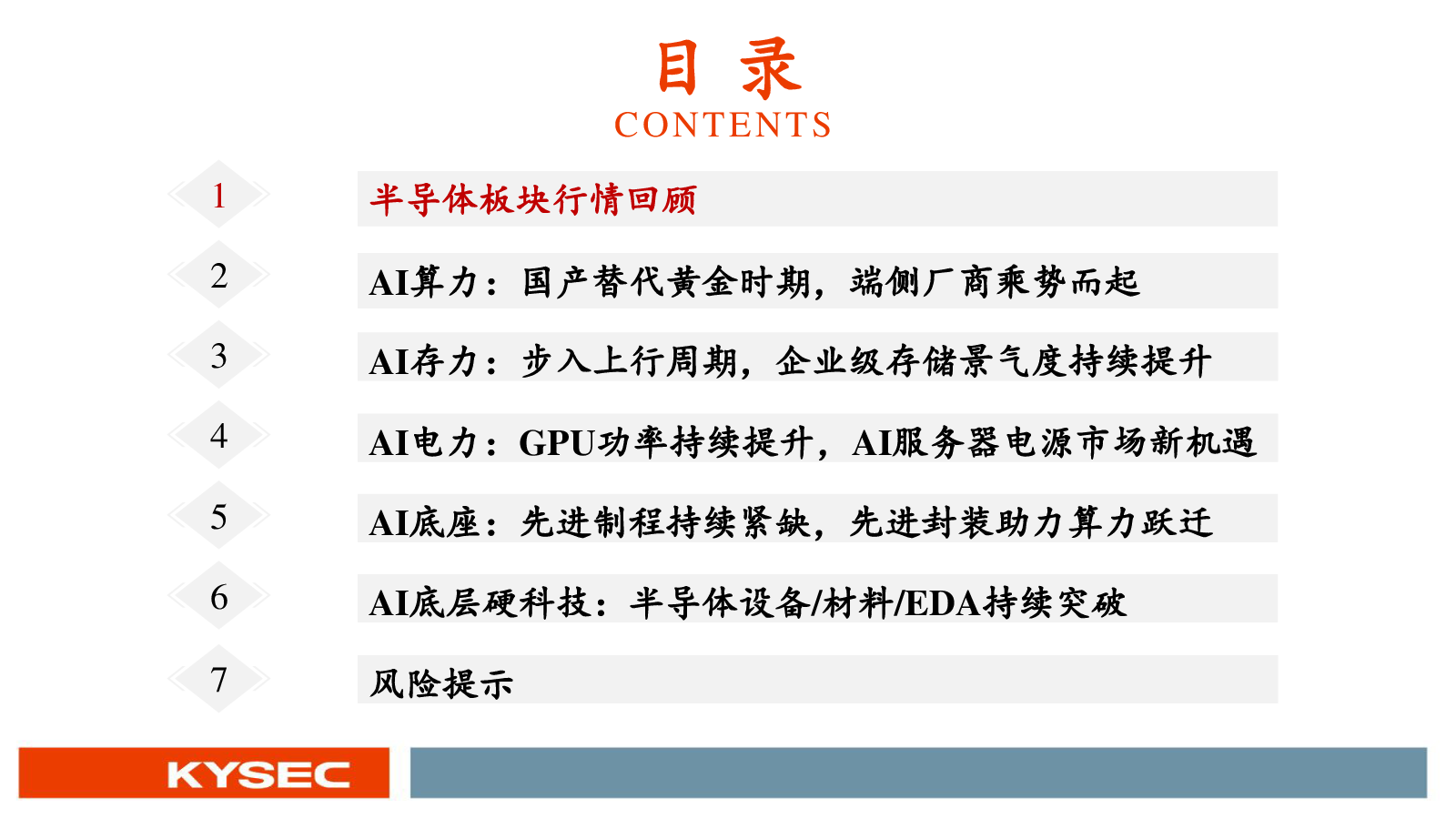 目 录
CONTENTS

1
半导体板块行情回顾

2
AI算力：国产替代黄金时期，端侧厂商乘势而起

3
AI存力：步入上行周期，企业级存储景气度持续提升

4
AI电力：GPU功率持续提升，AI服务器电源市场新机遇

5
AI底座：先进制程持续紧缺，先进封装助力算力跃迁

6
AI底层硬科技：半导体设备/材料/EDA持续突破

7
风险提示

KYSEC